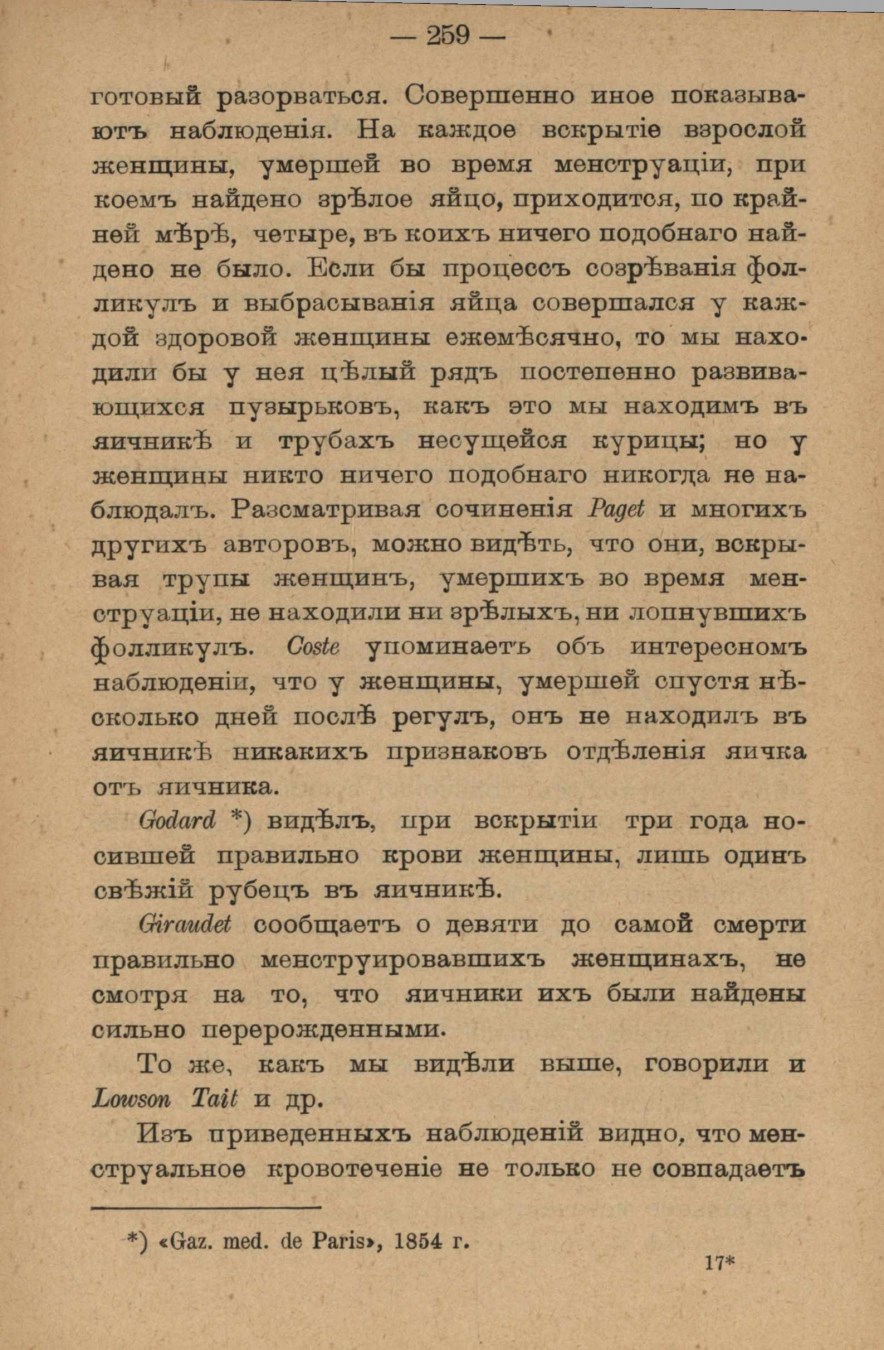 — 259 —

готовый разорваться. Совершенно иное показываютъ наблюденія. На каждое вскрытіе взрослой женщины, умершей во время менструаціи, при коемъ найдено зрѣлое яйцо, приходится, по крайней мѣрѣ, четыре, въ коихъ ничего подобнаго найдено не было. Если бы процессъ созрѣванія фолликулъ и выбрасыванія яйца совершался у каждой здоровой женщины ежемѣсячно, то мы находили бы у нея цѣлый рядъ постепенно развивающихся пузырьковъ, какъ это мы находимъ въ яичникѣ и трубахъ несущейся курицы; но у женщины никто ничего подобнаго никогда не наблюдалъ. Разсматривая сочиненія Paget и многихъ другихъ авторовъ, можно видѣть, что они, вскрывая трупы женщинъ, умершихъ во время менструаціи, не находили ни зрѣлыхъ, ни лопнувшихъ фолликулъ. Coste упоминаетъ объ интересномъ наблюденіи, что у женщины, умершей спустя нѣсколько дней послѣ регулъ, онъ не находилъ въ яичникѣ никакихъ признаковъ отдѣленія яичка отъ яичника.

Godard *) видѣлъ, при вскрытіи три года носившей правильно крови женщины, лишь одинъ свѣжій рубецъ въ яичникѣ.

Giraudet сообщаетъ о девяти до самой смерти правильно менструировавшихъ женщинахъ, не смотря на то, что яичники ихъ были найдены сильно перерожденными.

То же, какъ мы видѣли выше, говорили и Lowson Tait и др.

Изъ приведенныхъ наблюденій видно, что менструальное кровотеченіе не только не совпадаетъ

*) «Gaz. med. de Paris», 1854 г.

17*